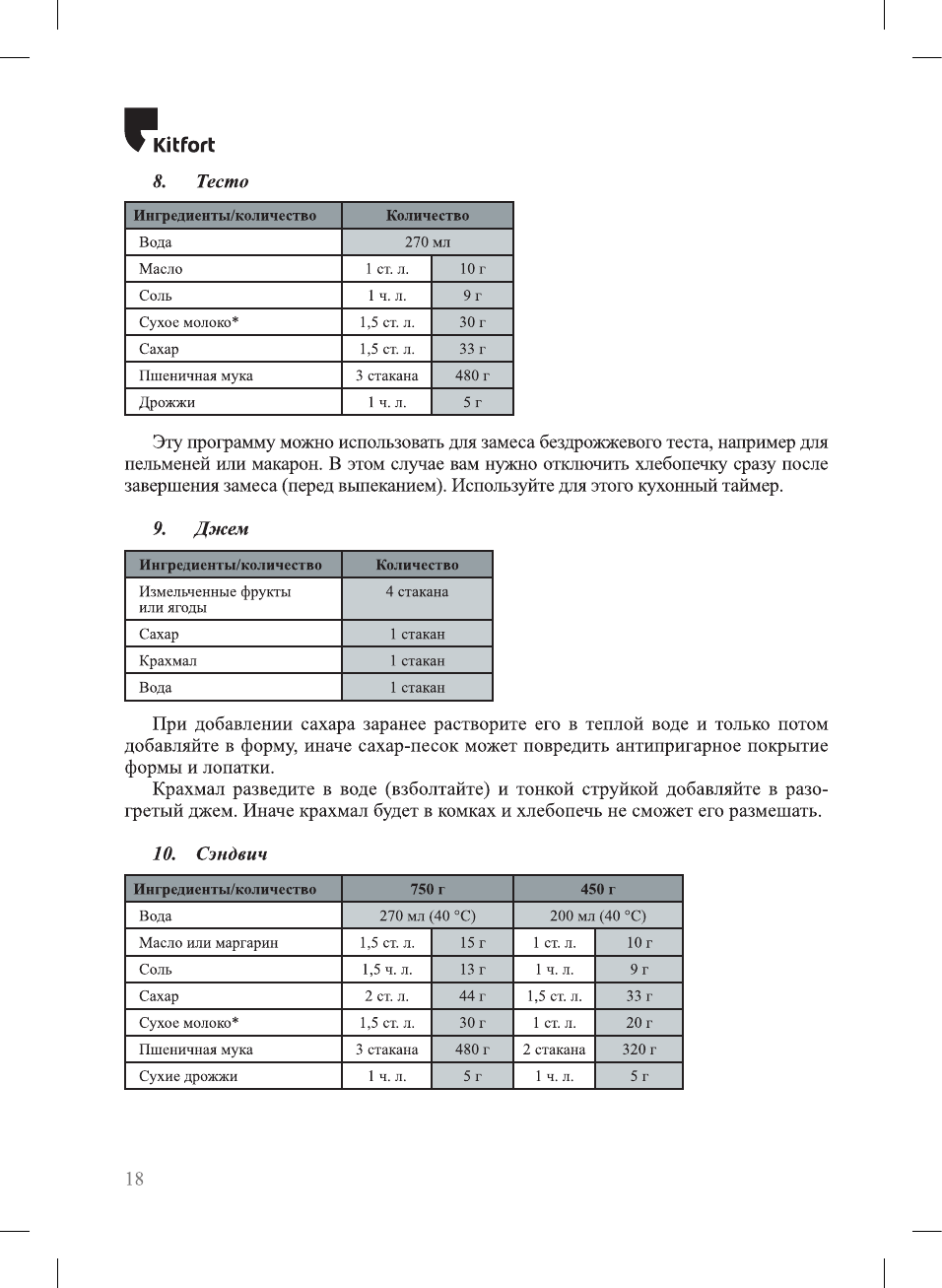 Kitfort

8. Тесто

| Ингредиенты/количество | Количество | |
|---|---|---|
| Вода | 270 мл | |
| Масло | 1 ст. л. | 10 г |
| Соль | 1 ч. л. | 9 г |
| Сухое молоко* | 1,5 ст. л. | 30 г |
| Сахар | 1,5 ст. л. | 33 г |
| Пшеничная мука | 3 стакана | 480 г |
| Дрожжи | 1 ч. л. | 5 г |

Эту программу можно использовать для замеса бездрожжевого теста, например для пельменей или макарон. В этом случае вам нужно отключить хлебопечку сразу после завершения замеса (перед выпеканием). Используйте для этого кухонный таймер.

9. Джем

| Ингредиенты/количество | Количество |
|---|---|
| Измельченные фрукты или ягоды | 4 стакана |
| Сахар | 1 стакан |
| Крахмал | 1 стакан |
| Вода | 1 стакан |

При добавлении сахара заранее растворите его в теплой воде и только потом добавляйте в форму, иначе сахар-песок может повредить антипригарное покрытие формы и лопатки.

Крахмал разведите в воде (взболтайте) и тонкой струйкой добавляйте в разогретый джем. Иначе крахмал будет в комках и хлебопечь не сможет его размешать.

10. Сэндвич

| Ингредиенты/количество | 750 г | | 450 г | |
|---|---|---|---|---|
| Вода | 270 мл (40 °C) | | 200 мл (40 °C) | |
| Масло или маргарин | 1,5 ст. л. | 15 г | 1 ст. л. | 10 г |
| Соль | 1,5 ч. л. | 13 г | 1 ч. л. | 9 г |
| Сахар | 2 ст. л. | 44 г | 1,5 ст. л. | 33 г |
| Сухое молоко* | 1,5 ст. л. | 30 г | 1 ст. л. | 20 г |
| Пшеничная мука | 3 стакана | 480 г | 2 стакана | 320 г |
| Сухие дрожжи | 1 ч. л. | 5 г | 1 ч. л. | 5 г |

18